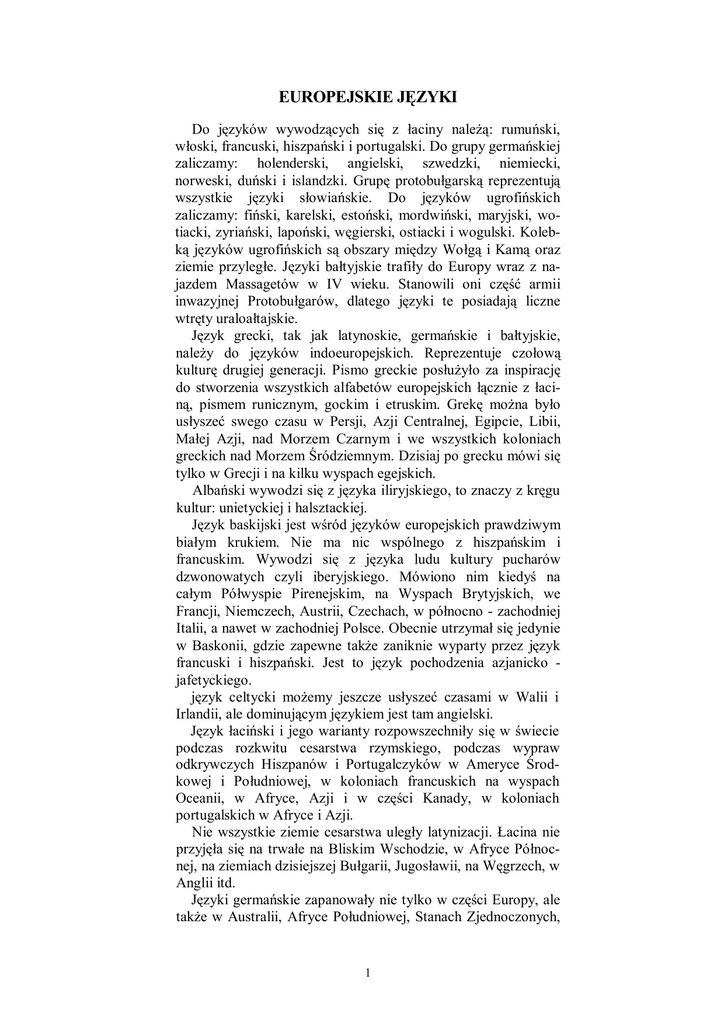 EUROPEJSKIE JĘZYKI

Do języków wywodzących się z łaciny należą: rumuński, włoski, francuski, hiszpański i portugalski. Do grupy germańskiej zaliczamy: holenderski, angielski, szwedzki, niemiecki, norweski, duński i islandzki. Grupę protobułgarską reprezentują wszystkie języki słowiańskie. Do języków ugrofińskich zaliczamy: fiński, karelski, estoński, mordwiński, maryjski, wotiacki, zyriański, lapoński, węgierski, ostiacki i wogulski. Kolebką języków ugrofińskich są obszary między Wołgą i Kamą oraz ziemie przyległe. Języki bałtyjskie trafiły do Europy wraz z najazdem Massagetów w IV wieku. Stanowili oni część armii inwazyjnej Protobułgarów, dlatego języki te posiadają liczne wtręty uraloałtajskie.

Język grecki, tak jak latynoskie, germańskie i bałtyjskie, należy do języków indoeuropejskich. Reprezentuje czołową kulturę drugiej generacji. Pismo greckie posłużyło za inspirację do stworzenia wszystkich alfabetów europejskich łącznie z łaciną, pismem runicznym, gockim i etruskim. Grekę można było usłyszeć swego czasu w Persji, Azji Centralnej, Egipcie, Libii, Małej Azji, nad Morzem Czarnym i we wszystkich koloniach greckich nad Morzem Śródziemnym. Dzisiaj po grecku mówi się tylko w Grecji i na kilku wyspach egejskich.

Albański wywodzi się z języka iliryjskiego, to znaczy z kręgu kultur: unietyckiej i halsztackiej.

Język baskijski jest wśród języków europejskich prawdziwym białym krukiem. Nie ma nic wspólnego z hiszpańskim i francuskim. Wywodzi się z języka ludu kultury pucharów dzwonowatych czyli iberyjskiego. Mówiono nim kiedyś na całym Półwyspie Pirenejskim, na Wyspach Brytyjskich, we Francji, Niemczech, Austrii, Czechach, w północno - zachodniej Italii, a nawet w zachodniej Polsce. Obecnie utrzymał się jedynie w Baskonii, gdzie zapewne także zaniknie wyparty przez język francuski i hiszpański. Jest to język pochodzenia azjanicko - jafetyckiego.

język celtycki możemy jeszcze usłyszeć czasami w Walii i Irlandii, ale dominującym językiem jest tam angielski.

Język łaciński i jego warianty rozpowszechniły się w świecie podczas rozkwitu cesarstwa rzymskiego, podczas wypraw odkrywczych Hiszpanów i Portugalczyków w Ameryce Środkowej i Południowej, w koloniach francuskich na wyspach Oceanii, w Afryce, Azji i w części Kanady, w koloniach portugalskich w Afryce i Azji.

Nie wszystkie ziemie cesarstwa uległy latynizacji. Łacina nie przyjęła się na trwałe na Bliskim Wschodzie, w Afryce Północnej, na ziemiach dzisiejszej Bułgarii, Jugosławii, na Węgrzech, w Anglii itd.

Języki germańskie zapanowały nie tylko w części Europy, ale także w Australii, Afryce Południowej, Stanach Zjednoczonych,

1